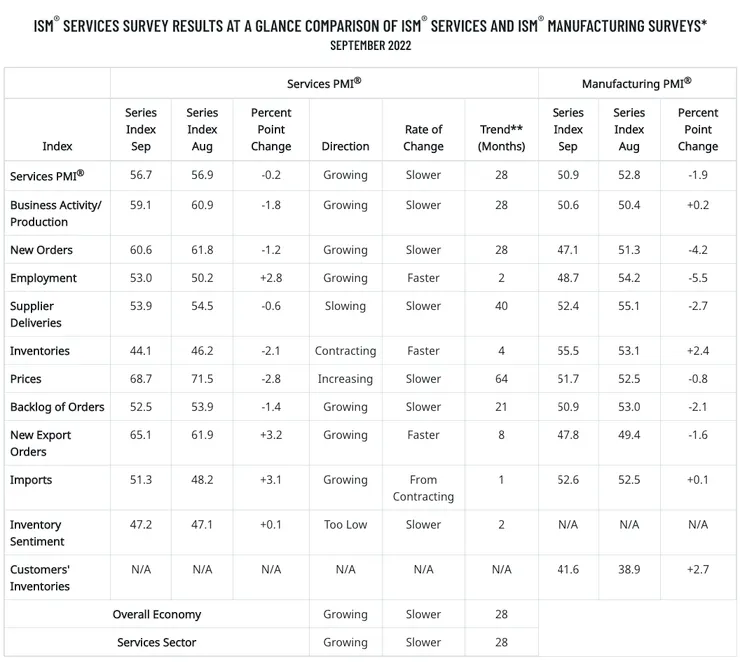 ISM® SERVICES SURVEY RESULTS AT A GLANCE COMPARISON OF ISM® SERVICES AND ISM® MANUFACTURING SURVEYS*
SEPTEMBER 2022

| | Services PMI® | | | | | | Manufacturing PMI® | | |
|---|---|---|---|---|---|---|---|---|---|
| Index | Series Index Sep | Series Index Aug | Percent Point Change | Direction | Rate of Change | Trend** (Months) | Series Index Sep | Series Index Aug | Percent Point Change |
| Services PMI® | 56.7 | 56.9 | -0.2 | Growing | Slower | 28 | 50.9 | 52.8 | -1.9 |
| Business Activity/ Production | 59.1 | 60.9 | -1.8 | Growing | Slower | 28 | 50.6 | 50.4 | +0.2 |
| New Orders | 60.6 | 61.8 | -1.2 | Growing | Slower | 28 | 47.1 | 51.3 | -4.2 |
| Employment | 53.0 | 50.2 | +2.8 | Growing | Faster | 2 | 48.7 | 54.2 | -5.5 |
| Supplier Deliveries | 53.9 | 54.5 | -0.6 | Slowing | Slower | 40 | 52.4 | 55.1 | -2.7 |
| Inventories | 44.1 | 46.2 | -2.1 | Contracting | Faster | 4 | 55.5 | 53.1 | +2.4 |
| Prices | 68.7 | 71.5 | -2.8 | Increasing | Slower | 64 | 51.7 | 52.5 | -0.8 |
| Backlog of Orders | 52.5 | 53.9 | -1.4 | Growing | Slower | 21 | 50.9 | 53.0 | -2.1 |
| New Export Orders | 65.1 | 61.9 | +3.2 | Growing | Faster | 8 | 47.8 | 49.4 | -1.6 |
| Imports | 51.3 | 48.2 | +3.1 | Growing | From Contracting | 1 | 52.6 | 52.5 | +0.1 |
| Inventory Sentiment | 47.2 | 47.1 | +0.1 | Too Low | Slower | 2 | N/A | N/A | N/A |
| Customers' Inventories | N/A | N/A | N/A | N/A | N/A | N/A | 41.6 | 38.9 | +2.7 |
| Overall Economy | | | | Growing | Slower | 28 | | | |
| Services Sector | | | | Growing | Slower | 28 | | | |